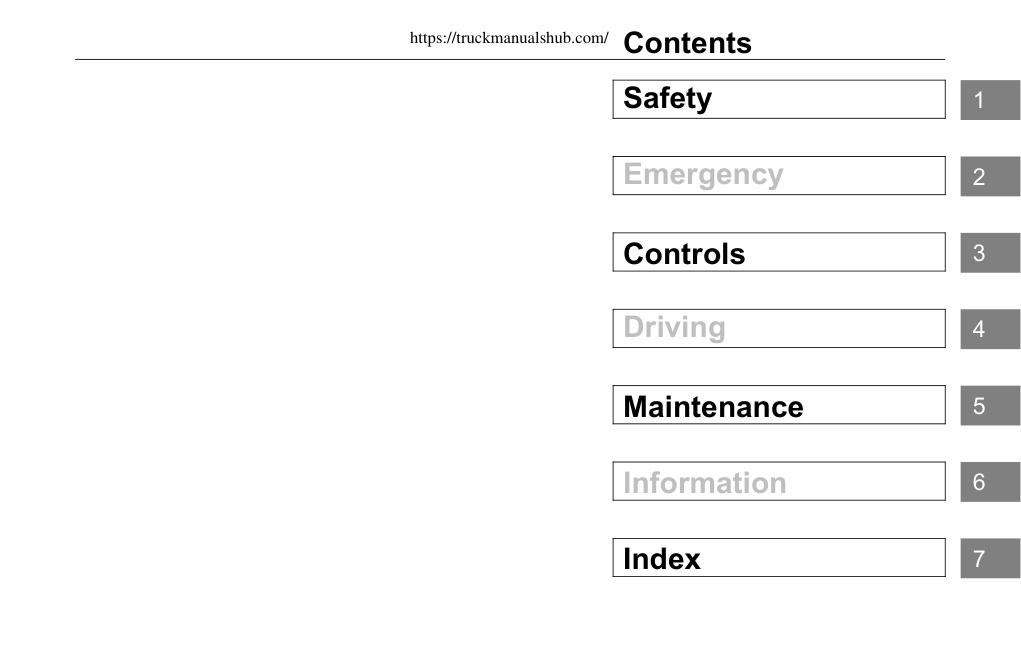 https://truckmanualshub.com/ Contents

Safety 1

Emergency 2

Controls 3

Driving 4

Maintenance 5

Information 6

Index 7